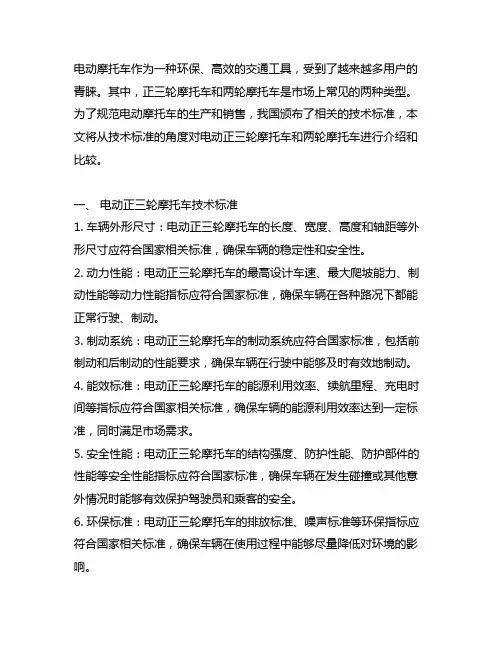 电动摩托车作为一种环保、高效的交通工具，受到了越来越多用户的青睐。其中，正三轮摩托车和两轮摩托车是市场上常见的两种类型。为了规范电动摩托车的生产和销售，我国颁布了相关的技术标准，本文将从技术标准的角度对电动正三轮摩托车和两轮摩托车进行介绍和比较。

一、 电动正三轮摩托车技术标准

1. 车辆外形尺寸：电动正三轮摩托车的长度、宽度、高度和轴距等外形尺寸应符合国家相关标准，确保车辆的稳定性和安全性。

2. 动力性能：电动正三轮摩托车的最高设计车速、最大爬坡能力、制动性能等动力性能指标应符合国家标准，确保车辆在各种路况下都能正常行驶、制动。

3. 制动系统：电动正三轮摩托车的制动系统应符合国家标准，包括前制动和后制动的性能要求，确保车辆在行驶中能够及时有效地制动。

4. 能效标准：电动正三轮摩托车的能源利用效率、续航里程、充电时间等指标应符合国家相关标准，确保车辆的能源利用效率达到一定标准，同时满足市场需求。

5. 安全性能：电动正三轮摩托车的结构强度、防护性能、防护部件的性能等安全性能指标应符合国家标准，确保车辆在发生碰撞或其他意外情况时能够有效保护驾驶员和乘客的安全。

6. 环保标准：电动正三轮摩托车的排放标准、噪声标准等环保指标应符合国家相关标准，确保车辆在使用过程中能够尽量降低对环境的影响。